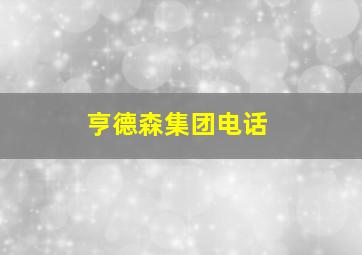 亨德森集团电话